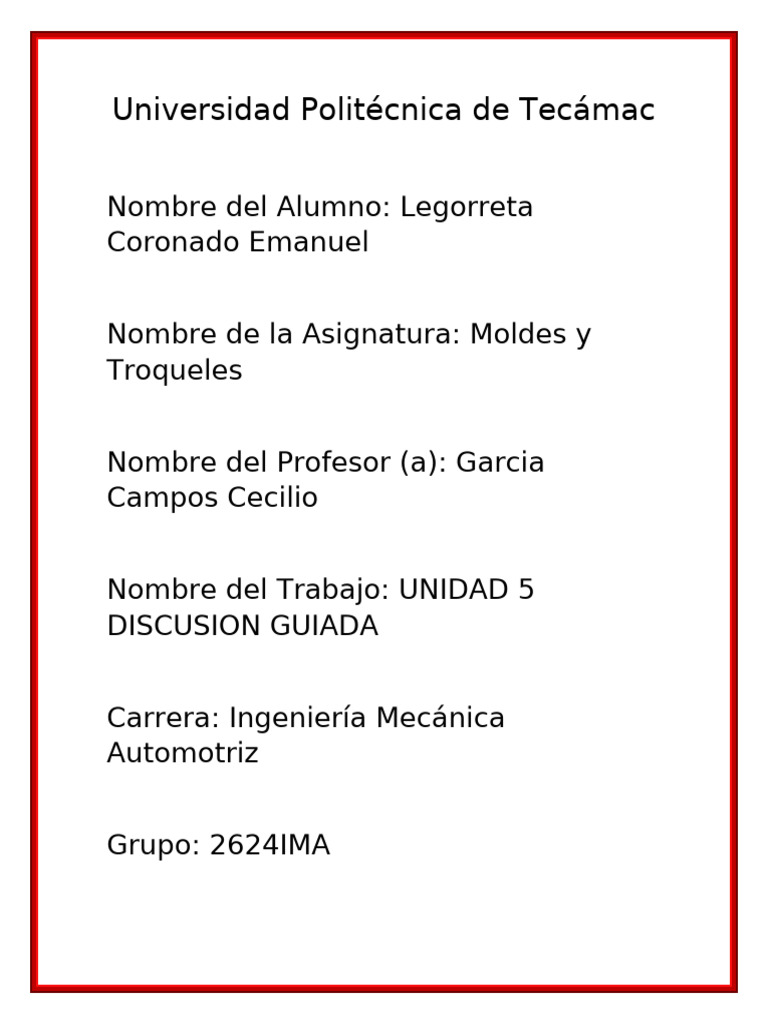 Universidad Politécnica de Tecámac

Nombre del Alumno: Legorreta Coronado Emanuel

Nombre de la Asignatura: Moldes y Troqueles

Nombre del Profesor (a): Garcia Campos Cecilio

Nombre del Trabajo: UNIDAD 5 DISCUSION GUIADA

Carrera: Ingeniería Mecánica Automotriz

Grupo: 2624IMA